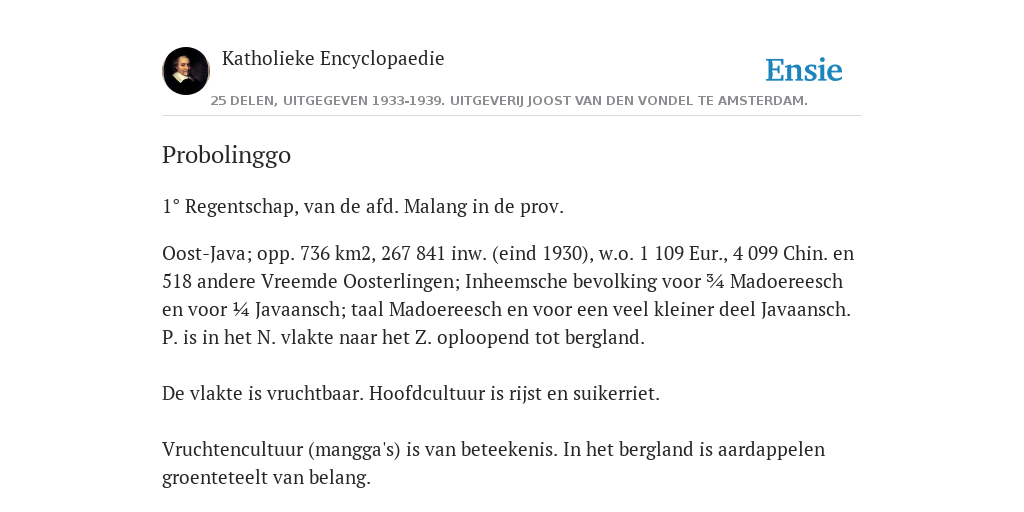 Katholieke Encyclopaedie

Ensie

25 DELEN, UITGEGEVEN 1933-1939. UITGEVERIJ JOOST VAN DEN VONDEL TE AMSTERDAM.

Probolinggo

1° Regentschap, van de afd. Malang in de prov.

Oost-Java; opp. 736 km2, 267 841 inw. (eind 1930), w.o. 1 109 Eur., 4 099 Chin. en 518 andere Vreemde Oosterlingen; Inheemsche bevolking voor ¾ Madoereesch en voor ¼ Javaansch; taal Madoereesch en voor een veel kleiner deel Javaansch. P. is in het N. vlakte naar het Z. oploopend tot bergland.

De vlakte is vruchtbaar. Hoofdcultuur is rijst en suikerriet.

Vruchtencultuur (mangga's) is van beteekenis. In het bergland is aardappelen groenteteelt van belang.